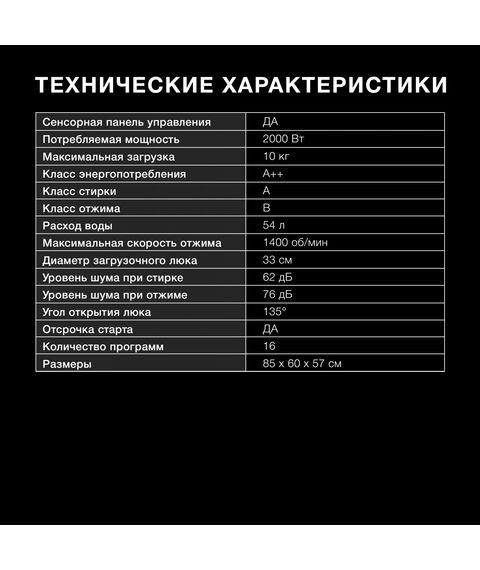 ТЕХНИЧЕСКИЕ ХАРАКТЕРИСТИКИ

| Сенсорная панель управления | ДА |
|---|---|
| Потребляемая мощность | 2000 Вт |
| Максимальная загрузка | 10 кг |
| Класс энергопотребления | A++ |
| Класс стирки | A |
| Класс отжима | B |
| Расход воды | 54 л |
| Максимальная скорость отжима | 1400 об/мин |
| Диаметр загрузочного люка | 33 см |
| Уровень шума при стирке | 62 дБ |
| Уровень шума при отжиме | 76 дБ |
| Угол открытия люка | 135° |
| Отсрочка старта | ДА |
| Количество программ | 16 |
| Размеры | 85 х 60 х 57 см |